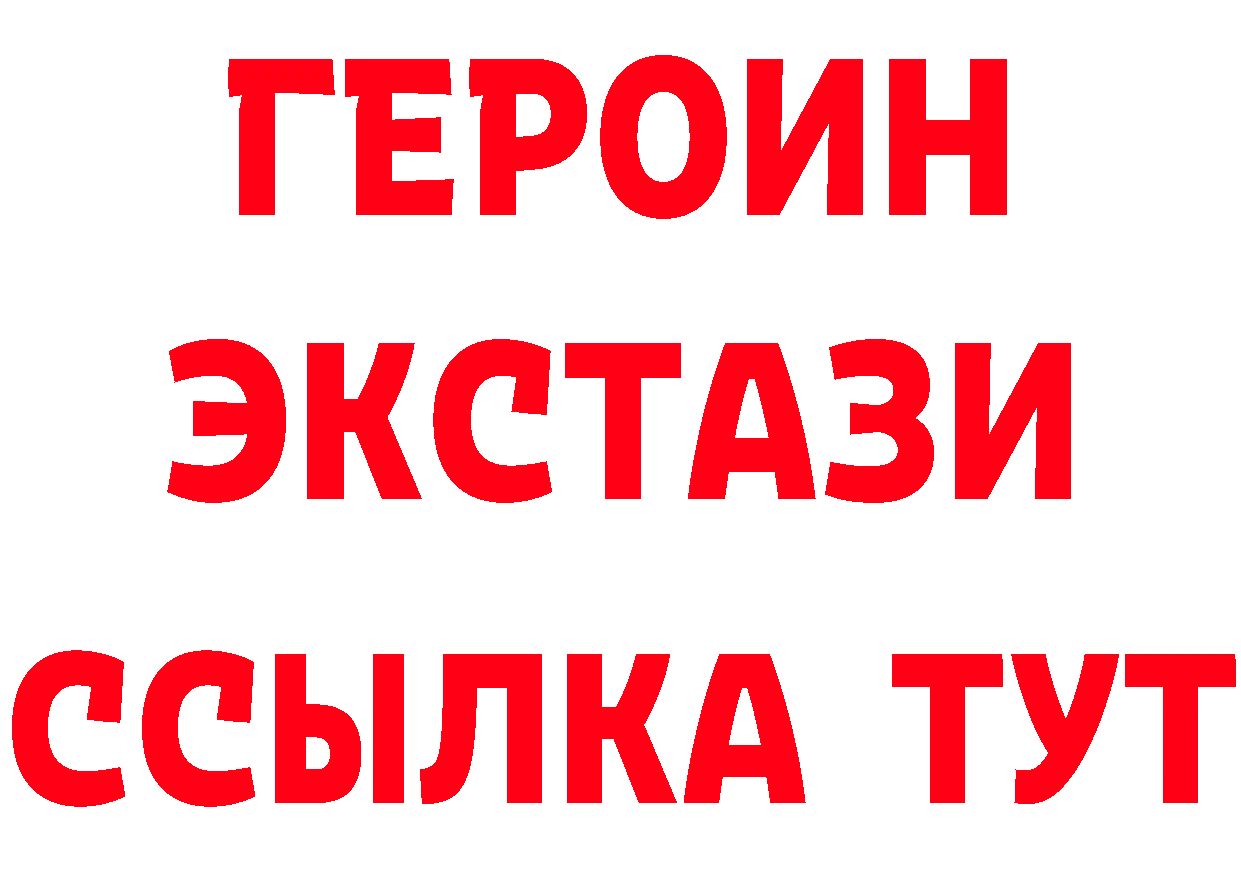 ГЕРОИН
ЭКСТАЗИ
ССЫЛКА ТУТ